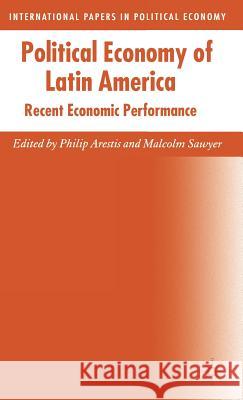 INTERNATIONAL PAPERS IN POLITICAL ECONOMY

Political Economy of Latin America

Recent Economic Performance

Edited by Philip Arestis and Malcolm Sawyer

Kraina Książek